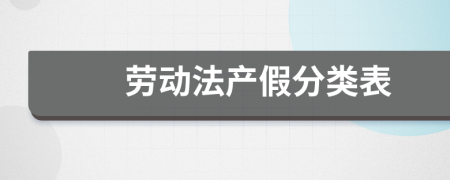 劳动法产假分类表